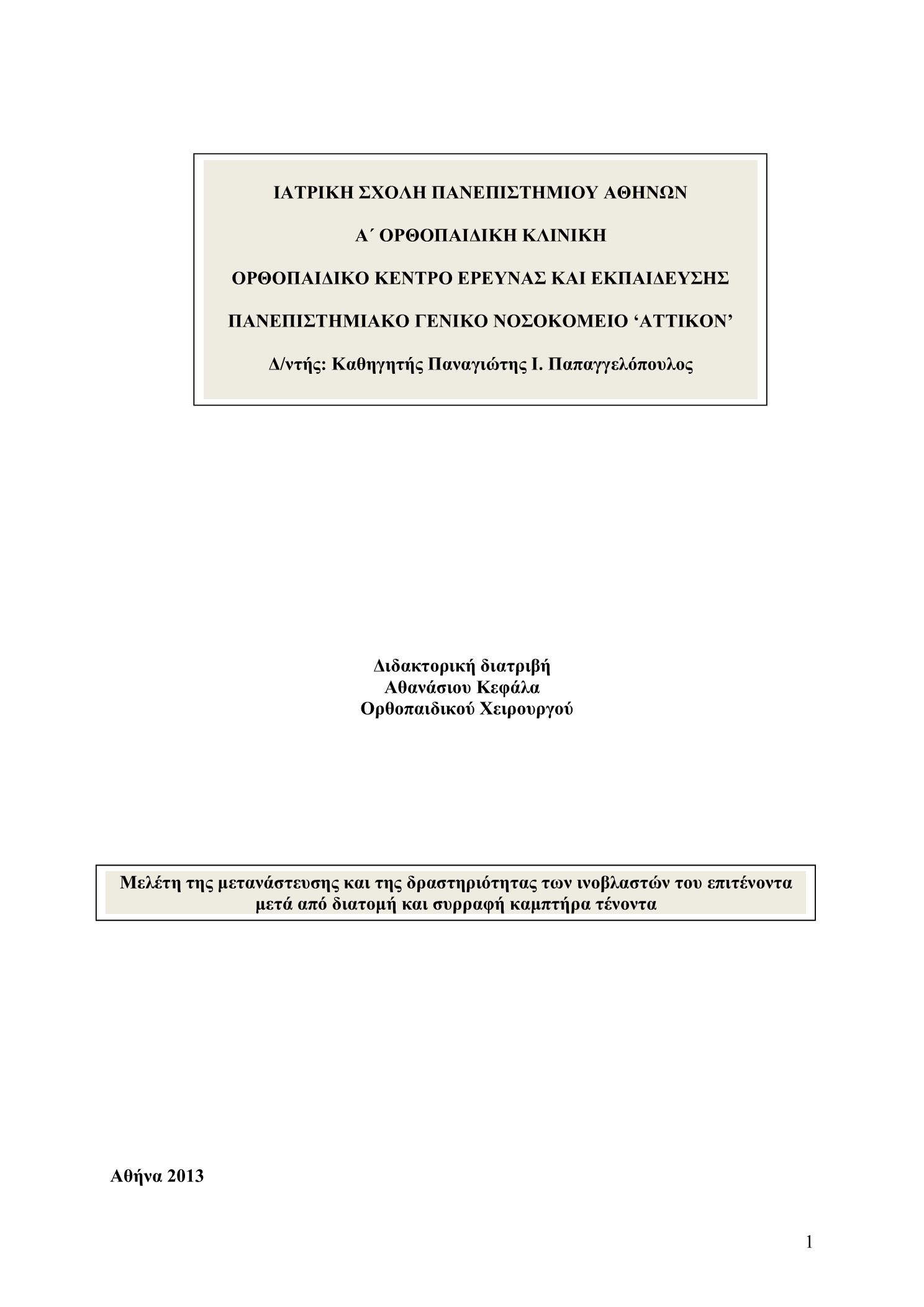 ΙΑΤΡΙΚΗ ΣΧΟΛΗ ΠΑΝΕΠΙΣΤΗΜΙΟΥ ΑΘΗΝΩΝ

Α΄ ΟΡΘΟΠΑΙΔΙΚΗ ΚΛΙΝΙΚΗ

ΟΡΘΟΠΑΙΔΙΚΟ ΚΕΝΤΡΟ ΕΡΕΥΝΑΣ ΚΑΙ ΕΚΠΑΙΔΕΥΣΗΣ

ΠΑΝΕΠΙΣΤΗΜΙΑΚΟ ΓΕΝΙΚΟ ΝΟΣΟΚΟΜΕΙΟ ‘ΑΤΤΙΚΟΝ’

Δ/ντής: Καθηγητής Παναγιώτης Ι. Παπαγγελόπουλος

Διδακτορική διατριβή
Αθανάσιου Κεφάλα
Ορθοπαιδικού Χειρουργού

Μελέτη της μετανάστευσης και της δραστηριότητας των ινοβλαστών του επιτένοντα μετά από διατομή και συρραφή καμπτήρα τένοντα

Αθήνα 2013

1